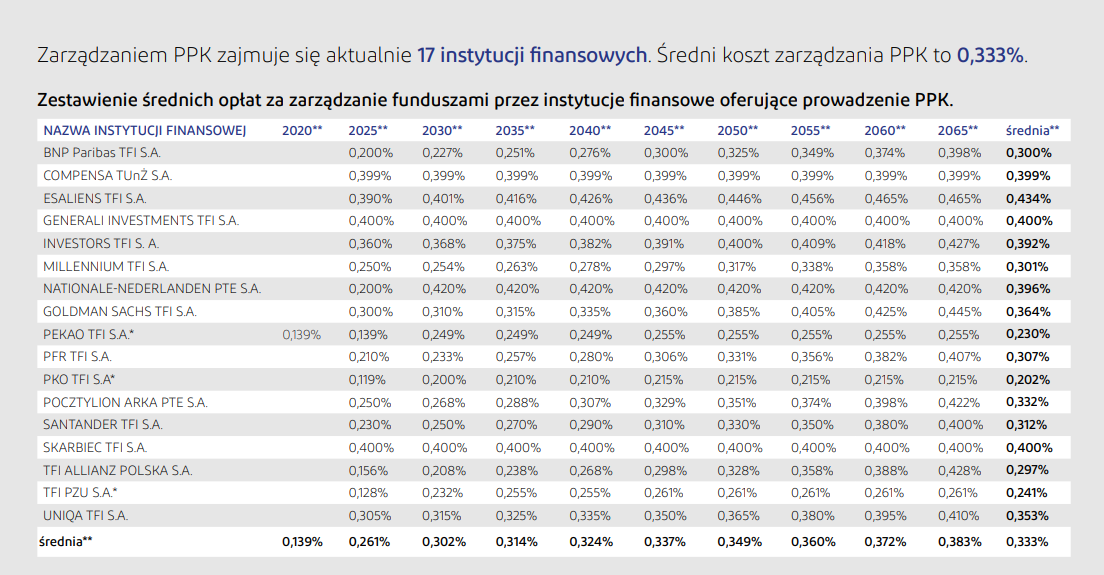 Zarządzaniem PPK zajmuje się aktualnie 17 instytucji finansowych. Średni koszt zarządzania PPK to 0,333%.

Zestawienie średnich opłat za zarządzanie funduszami przez instytucje finansowe oferujące prowadzenie PPK.

| NAZWA INSTYTUCJI FINANSOWEJ | 2020** | 2025** | 2030** | 2035** | 2040** | 2045** | 2050** | 2055** | 2060** | 2065** | średnia** |
|---|---|---|---|---|---|---|---|---|---|---|---|
| BNP Paribas TFI S.A. | | 0,200% | 0,227% | 0,251% | 0,276% | 0,300% | 0,325% | 0,349% | 0,374% | 0,398% | 0,300% |
| COMPENSA TUnŻ S.A. | | 0,399% | 0,399% | 0,399% | 0,399% | 0,399% | 0,399% | 0,399% | 0,399% | 0,399% | 0,399% |
| ESALIENS TFI S.A. | | 0,390% | 0,401% | 0,416% | 0,426% | 0,436% | 0,446% | 0,456% | 0,465% | 0,465% | 0,434% |
| GENERALI INVESTMENTS TFI S.A. | | 0,400% | 0,400% | 0,400% | 0,400% | 0,400% | 0,400% | 0,400% | 0,400% | 0,400% | 0,400% |
| INVESTORS TFI S. A. | | 0,360% | 0,368% | 0,375% | 0,382% | 0,391% | 0,400% | 0,409% | 0,418% | 0,427% | 0,392% |
| MILLENNIUM TFI S.A. | | 0,250% | 0,254% | 0,263% | 0,278% | 0,297% | 0,317% | 0,338% | 0,358% | 0,358% | 0,301% |
| NATIONALE-NEDERLANDEN PTE S.A. | | 0,200% | 0,420% | 0,420% | 0,420% | 0,420% | 0,420% | 0,420% | 0,420% | 0,420% | 0,396% |
| GOLDMAN SACHS TFI S.A. | | 0,300% | 0,310% | 0,315% | 0,335% | 0,360% | 0,385% | 0,405% | 0,425% | 0,445% | 0,364% |
| PEKAO TFI S.A.* | 0,139% | 0,139% | 0,249% | 0,249% | 0,249% | 0,255% | 0,255% | 0,255% | 0,255% | 0,255% | 0,230% |
| PFR TFI S.A. | | 0,210% | 0,233% | 0,257% | 0,280% | 0,306% | 0,331% | 0,356% | 0,382% | 0,407% | 0,307% |
| PKO TFI S.A* | | 0,119% | 0,200% | 0,210% | 0,210% | 0,215% | 0,215% | 0,215% | 0,215% | 0,215% | 0,202% |
| POCZTYLION ARKA PTE S.A. | | 0,250% | 0,268% | 0,288% | 0,307% | 0,329% | 0,351% | 0,374% | 0,398% | 0,422% | 0,332% |
| SANTANDER TFI S.A. | | 0,230% | 0,250% | 0,270% | 0,290% | 0,310% | 0,330% | 0,350% | 0,380% | 0,400% | 0,312% |
| SKARBIEC TFI S.A. | | 0,400% | 0,400% | 0,400% | 0,400% | 0,400% | 0,400% | 0,400% | 0,400% | 0,400% | 0,400% |
| TFI ALLIANZ POLSKA S.A. | | 0,156% | 0,208% | 0,238% | 0,268% | 0,298% | 0,328% | 0,358% | 0,388% | 0,428% | 0,297% |
| TFI PZU S.A.* | | 0,128% | 0,232% | 0,255% | 0,255% | 0,261% | 0,261% | 0,261% | 0,261% | 0,261% | 0,241% |
| UNIQA TFI S.A. | | 0,305% | 0,315% | 0,325% | 0,335% | 0,350% | 0,365% | 0,380% | 0,395% | 0,410% | 0,353% |
| średnia** | 0,139% | 0,261% | 0,302% | 0,314% | 0,324% | 0,337% | 0,349% | 0,360% | 0,372% | 0,383% | 0,333% |